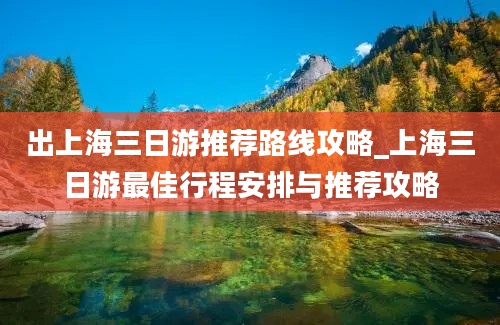 出上海三日游推荐路线攻略_上海三日游最佳行程安排与推荐攻略